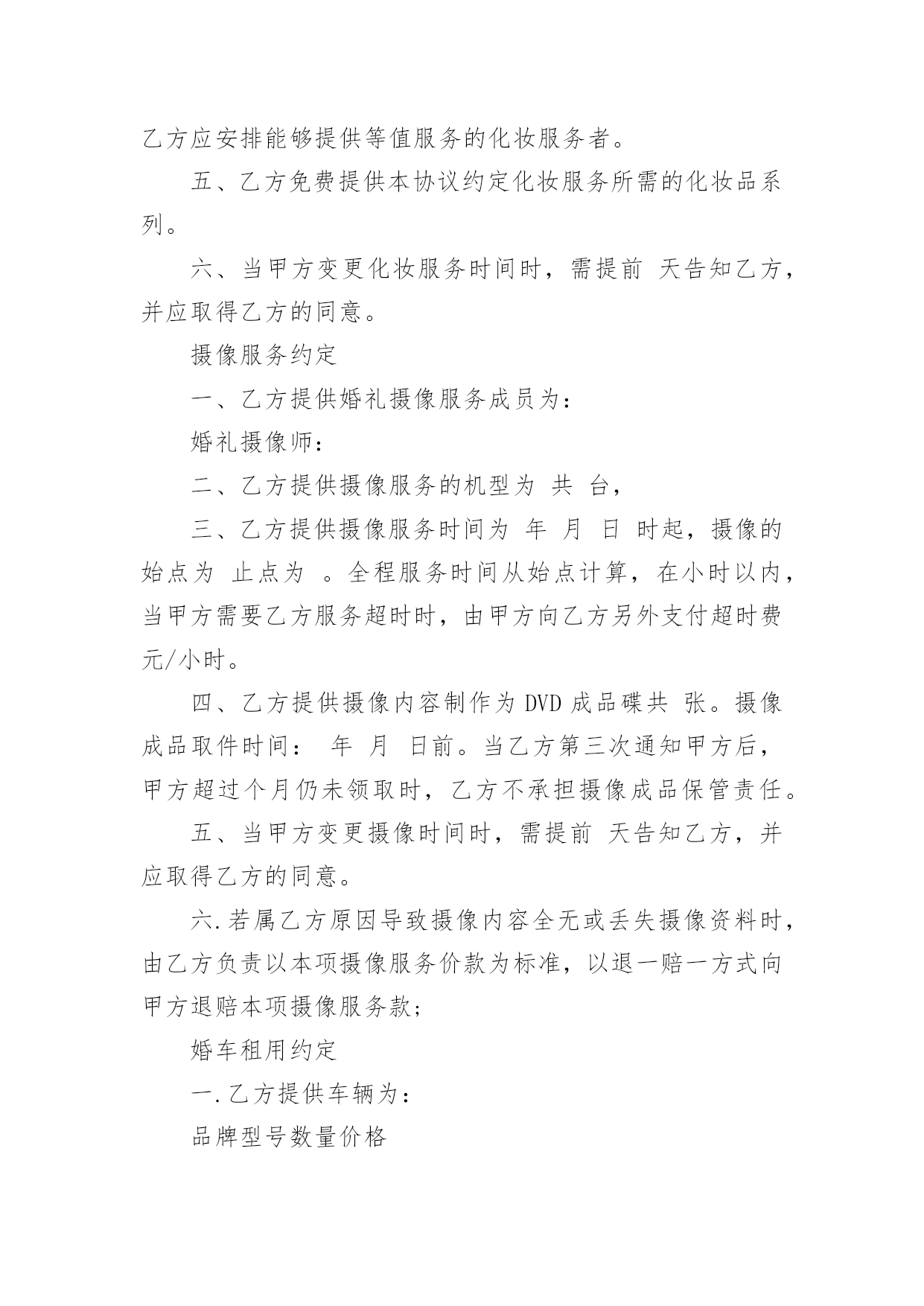 乙方应安排能够提供等值服务的化妆服务者。

五、乙方免费提供本协议约定化妆服务所需的化妆品系列。

六、当甲方变更化妆服务时间时，需提前 天告知乙方，并应取得乙方的同意。

摄像服务约定

一、乙方提供婚礼摄像服务成员为：

婚礼摄像师：

二、乙方提供摄像服务的机型为 共 台，

三、乙方提供摄像服务时间为 年 月 日 时起，摄像的始点为 止点为 。全程服务时间从始点计算，在小时以内，当甲方需要乙方服务超时时，由甲方向乙方另外支付超时费元/小时。

四、乙方提供摄像内容制作为 DVD 成品碟共 张。摄像成品取件时间： 年 月 日前。当乙方第三次通知甲方后，甲方超过个月仍未领取时，乙方不承担摄像成品保管责任。

五、当甲方变更摄像时间时，需提前 天告知乙方，并应取得乙方的同意。

六.若属乙方原因导致摄像内容全无或丢失摄像资料时，由乙方负责以本项摄像服务价款为标准，以退一赔一方式向甲方退赔本项摄像服务款；

婚车租用约定

一.乙方提供车辆为：

品牌型号数量价格